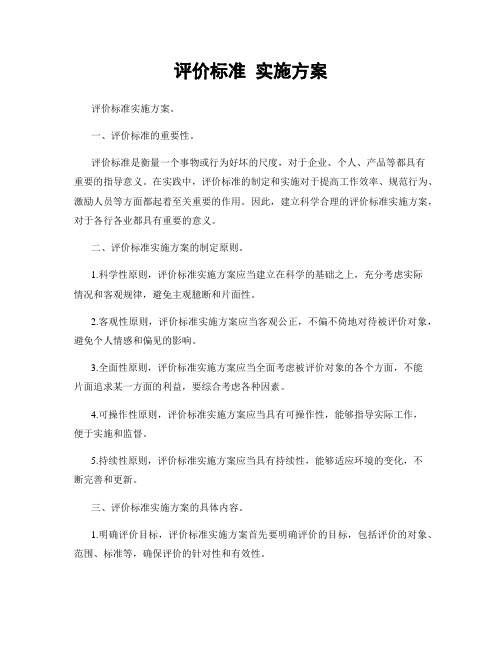 评价标准 实施方案

评价标准实施方案。

一、评价标准的重要性。

评价标准是衡量一个事物或行为好坏的尺度，对于企业、个人、产品等都具有重要的指导意义。在实践中，评价标准的制定和实施对于提高工作效率、规范行为、激励人员等方面都起着至关重要的作用。因此，建立科学合理的评价标准实施方案，对于各行各业都具有重要的意义。

二、评价标准实施方案的制定原则。

1.科学性原则，评价标准实施方案应当建立在科学的基础之上，充分考虑实际情况和客观规律，避免主观臆断和片面性。

2.客观性原则，评价标准实施方案应当客观公正，不偏不倚地对待被评价对象，避免个人情感和偏见的影响。

3.全面性原则，评价标准实施方案应当全面考虑被评价对象的各个方面，不能片面追求某一方面的利益，要综合考虑各种因素。

4.可操作性原则，评价标准实施方案应当具有可操作性，能够指导实际工作，便于实施和监督。

5.持续性原则，评价标准实施方案应当具有持续性，能够适应环境的变化，不断完善和更新。

三、评价标准实施方案的具体内容。

1.明确评价目标，评价标准实施方案首先要明确评价的目标，包括评价的对象、范围、标准等，确保评价的针对性和有效性。